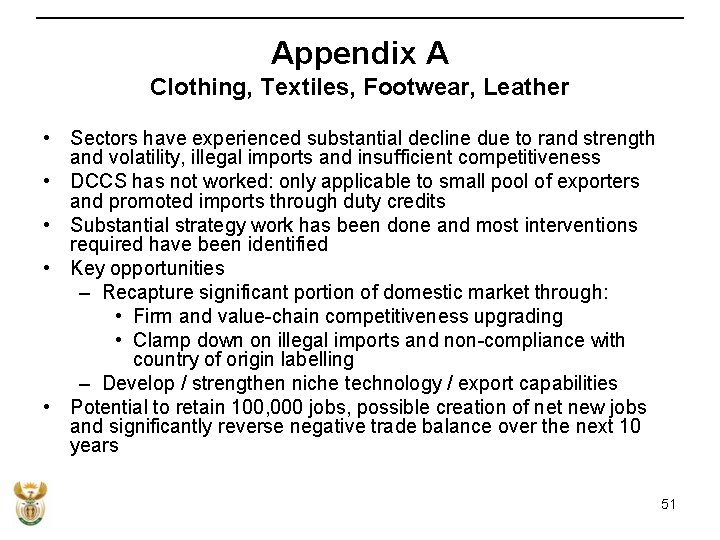 Appendix A
Clothing, Textiles, Footwear, Leather

• Sectors have experienced substantial decline due to rand strength and volatility, illegal imports and insufficient competitiveness
• DCCS has not worked: only applicable to small pool of exporters and promoted imports through duty credits
• Substantial strategy work has been done and most interventions required have been identified
• Key opportunities
– Recapture significant portion of domestic market through:
• Firm and value-chain competitiveness upgrading
• Clamp down on illegal imports and non-compliance with country of origin labelling
– Develop / strengthen niche technology / export capabilities
• Potential to retain 100,000 jobs, possible creation of net new jobs and significantly reverse negative trade balance over the next 10 years

51